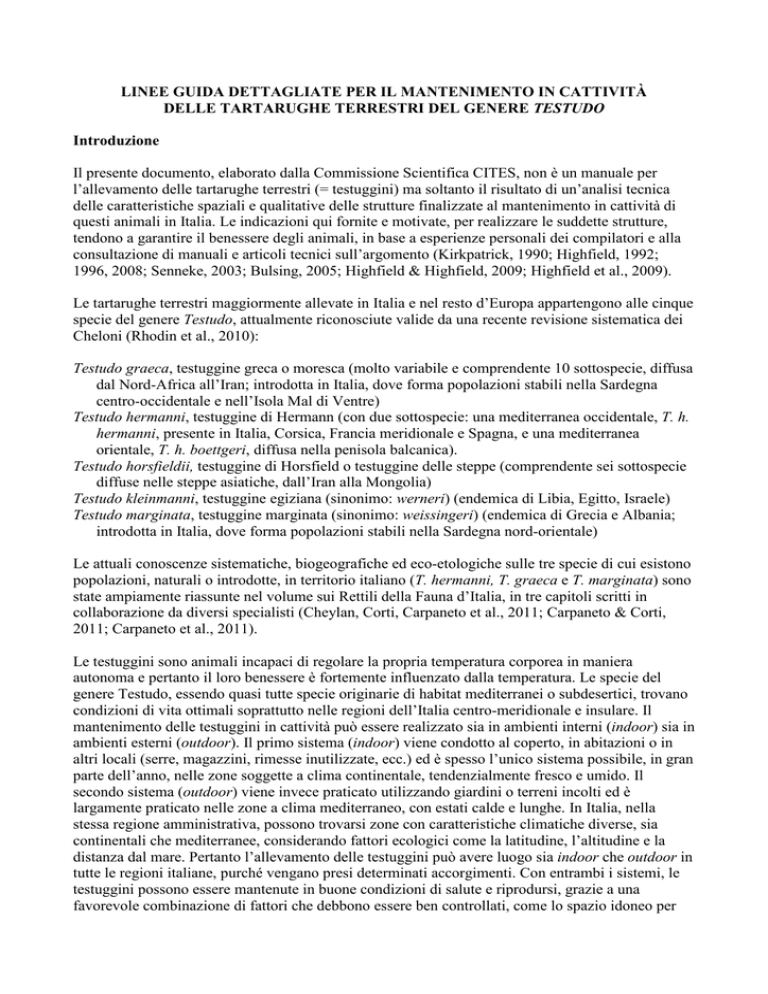 LINEE GUIDA DETTAGLIATE PER IL MANTENIMENTO IN CATTIVITÀ DELLE TARTARUGHE TERRESTRI DEL GENERE TESTUDO

Introduzione

Il presente documento, elaborato dalla Commissione Scientifica CITES, non è un manuale per l'allevamento delle tartarughe terrestri (= testuggini) ma soltanto il risultato di un'analisi tecnica delle caratteristiche spaziali e qualitative delle strutture finalizzate al mantenimento in cattività di questi animali in Italia. Le indicazioni qui fornite e motivate, per realizzare le suddette strutture, tendono a garantire il benessere degli animali, in base a esperienze personali dei compilatori e alla consultazione di manuali e articoli tecnici sull'argomento (Kirkpatrick, 1990; Highfield, 1992; 1996, 2008; Senneke, 2003; Bulsing, 2005; Highfield & Highfield, 2009; Highfield et al., 2009).

Le tartarughe terrestri maggiormente allevate in Italia e nel resto d'Europa appartengono alle cinque specie del genere Testudo, attualmente riconosciute valide da una recente revisione sistematica dei Cheloni (Rhodin et al., 2010):

Testudo graeca, testuggine greca o moresca (molto variabile e comprendente 10 sottospecie, diffusa dal Nord-Africa all'Iran; introdotta in Italia, dove forma popolazioni stabili nella Sardegna centro-occidentale e nell'Isola Mal di Ventre)
Testudo hermanni, testuggine di Hermann (con due sottospecie: una mediterranea occidentale, T. h. hermanni, presente in Italia, Corsica, Francia meridionale e Spagna, e una mediterranea orientale, T. h. boettgeri, diffusa nella penisola balcanica).
Testudo horsfieldii, testuggine di Horsfield o testuggine delle steppe (comprendente sei sottospecie diffuse nelle steppe asiatiche, dall'Iran alla Mongolia)
Testudo kleinmanni, testuggine egiziana (sinonimo: werneri) (endemica di Libia, Egitto, Israele)
Testudo marginata, testuggine marginata (sinonimo: weissingeri) (endemica di Grecia e Albania; introdotta in Italia, dove forma popolazioni stabili nella Sardegna nord-orientale)

Le attuali conoscenze sistematiche, biogeografiche ed eco-etologiche sulle tre specie di cui esistono popolazioni, naturali o introdotte, in territorio italiano (T. hermanni, T. graeca e T. marginata) sono state ampiamente riassunte nel volume sui Rettili della Fauna d'Italia, in tre capitoli scritti in collaborazione da diversi specialisti (Cheylan, Corti, Carpaneto et al., 2011; Carpaneto & Corti, 2011; Carpaneto et al., 2011).

Le testuggini sono animali incapaci di regolare la propria temperatura corporea in maniera autonoma e pertanto il loro benessere è fortemente influenzato dalla temperatura. Le specie del genere Testudo, essendo quasi tutte specie originarie di habitat mediterranei o subdesertici, trovano condizioni di vita ottimali soprattutto nelle regioni dell'Italia centro-meridionale e insulare. Il mantenimento delle testuggini in cattività può essere realizzato sia in ambienti interni (indoor) sia in ambienti esterni (outdoor). Il primo sistema (indoor) viene condotto al coperto, in abitazioni o in altri locali (serre, magazzini, rimesse inutilizzate, ecc.) ed è spesso l'unico sistema possibile, in gran parte dell'anno, nelle zone soggette a clima continentale, tendenzialmente fresco e umido. Il secondo sistema (outdoor) viene invece praticato utilizzando giardini o terreni incolti ed è largamente praticato nelle zone a clima mediterraneo, con estati calde e lunghe. In Italia, nella stessa regione amministrativa, possono trovarsi zone con caratteristiche climatiche diverse, sia continentali che mediterranee, considerando fattori ecologici come la latitudine, l'altitudine e la distanza dal mare. Pertanto l'allevamento delle testuggini può avere luogo sia indoor che outdoor in tutte le regioni italiane, purché vengano presi determinati accorgimenti. Con entrambi i sistemi, le testuggini possono essere mantenute in buone condizioni di salute e riprodursi, grazie a una favorevole combinazione di fattori che debbono essere ben controllati, come lo spazio idoneo per